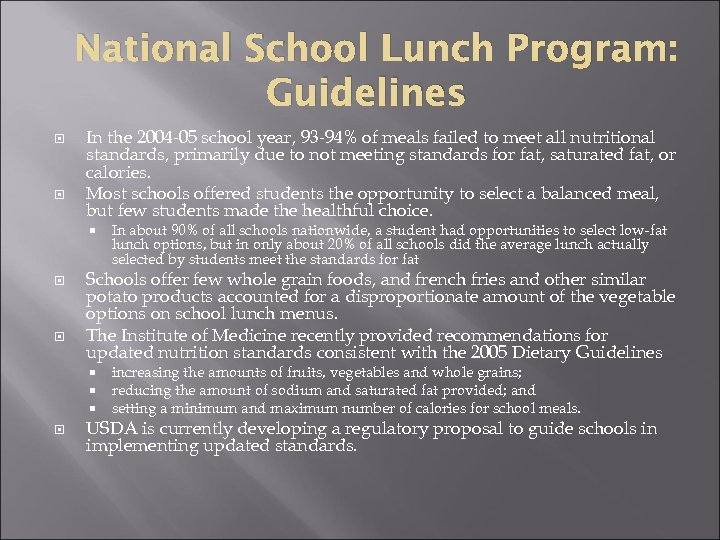 National School Lunch Program: Guidelines

In the 2004-05 school year, 93-94% of meals failed to meet all nutritional standards, primarily due to not meeting standards for fat, saturated fat, or calories.

Most schools offered students the opportunity to select a balanced meal, but few students made the healthful choice.

In about 90% of all schools nationwide, a student had opportunities to select low-fat lunch options, but in only about 20% of all schools did the average lunch actually selected by students meet the standards for fat

Schools offer few whole grain foods, and french fries and other similar potato products accounted for a disproportionate amount of the vegetable options on school lunch menus.

The Institute of Medicine recently provided recommendations for updated nutrition standards consistent with the 2005 Dietary Guidelines

increasing the amounts of fruits, vegetables and whole grains;

reducing the amount of sodium and saturated fat provided; and

setting a minimum and maximum number of calories for school meals.

USDA is currently developing a regulatory proposal to guide schools in implementing updated standards.